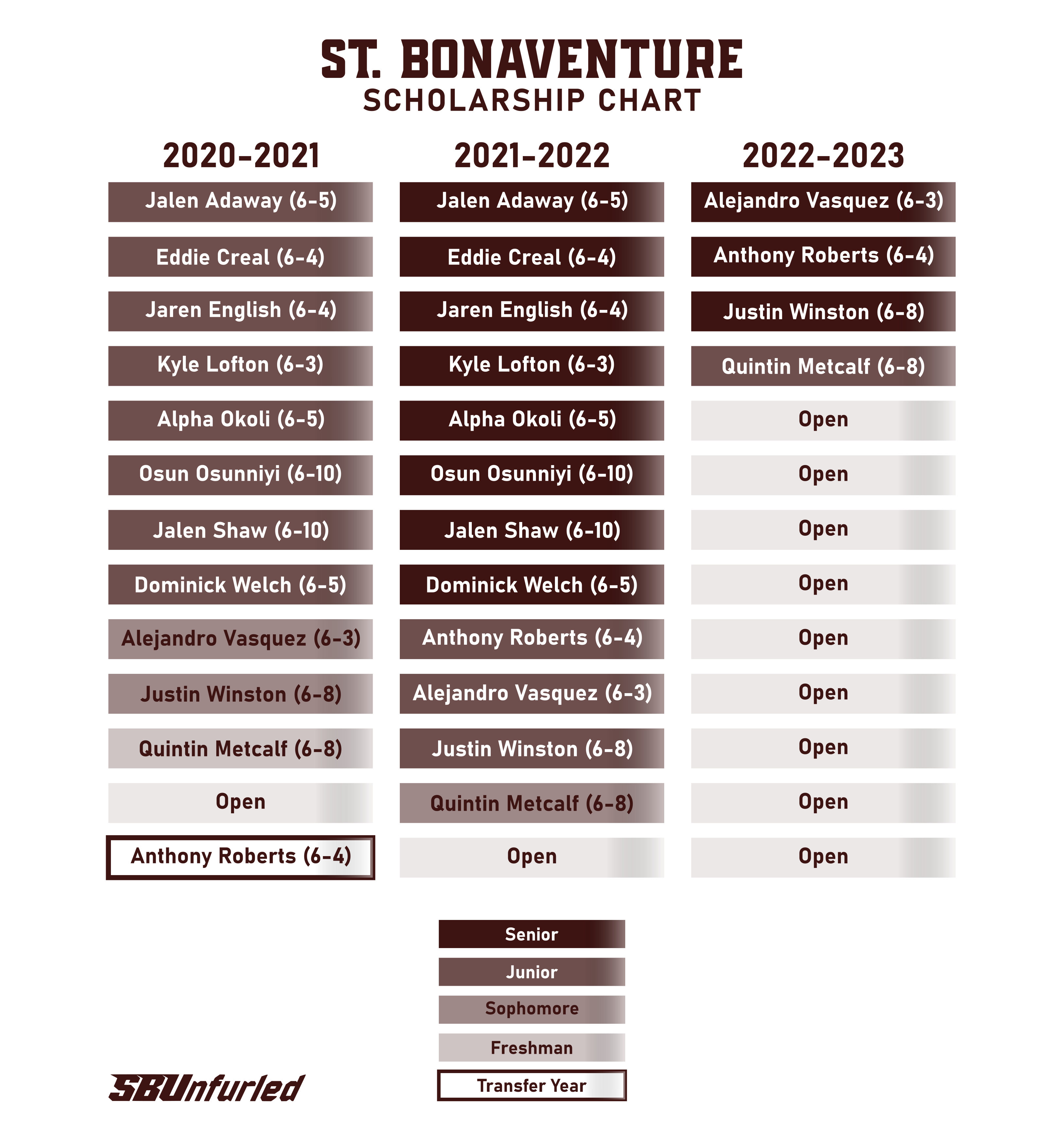 ST. BONAVENTURE
SCHOLARSHIP CHART

| 2020-2021 | 2021-2022 | 2022-2023 |
|---|---|---|
| Jalen Adaway (6-5) | Jalen Adaway (6-5) | Alejandro Vasquez (6-3) |
| Eddie Creal (6-4) | Eddie Creal (6-4) | Anthony Roberts (6-4) |
| Jaren English (6-4) | Jaren English (6-4) | Justin Winston (6-8) |
| Kyle Lofton (6-3) | Kyle Lofton (6-3) | Quintin Metcalf (6-8) |
| Alpha Okoli (6-5) | Alpha Okoli (6-5) | Open |
| Osun Osunniyi (6-10) | Osun Osunniyi (6-10) | Open |
| Jalen Shaw (6-10) | Jalen Shaw (6-10) | Open |
| Dominick Welch (6-5) | Dominick Welch (6-5) | Open |
| Alejandro Vasquez (6-3) | Anthony Roberts (6-4) | Open |
| Justin Winston (6-8) | Alejandro Vasquez (6-3) | Open |
| Quintin Metcalf (6-8) | Justin Winston (6-8) | Open |
| Open | Quintin Metcalf (6-8) | Open |
| Anthony Roberts (6-4) | Open | Open |

Senior
Junior
Sophomore
Freshman
Transfer Year

SBUnfurled